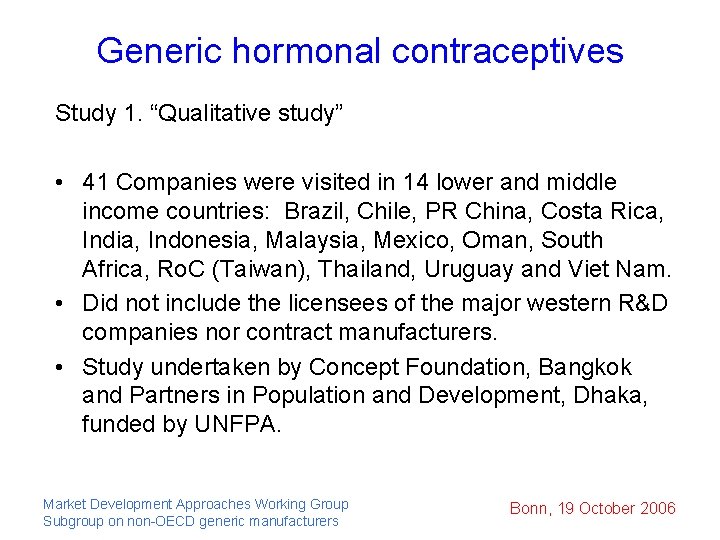 Generic hormonal contraceptives

Study 1. “Qualitative study”

• 41 Companies were visited in 14 lower and middle income countries: Brazil, Chile, PR China, Costa Rica, India, Indonesia, Malaysia, Mexico, Oman, South Africa, RoC (Taiwan), Thailand, Uruguay and Viet Nam.
• Did not include the licensees of the major western R&D companies nor contract manufacturers.
• Study undertaken by Concept Foundation, Bangkok and Partners in Population and Development, Dhaka, funded by UNFPA.

Market Development Approaches Working Group
Subgroup on non-OECD generic manufacturers

Bonn, 19 October 2006